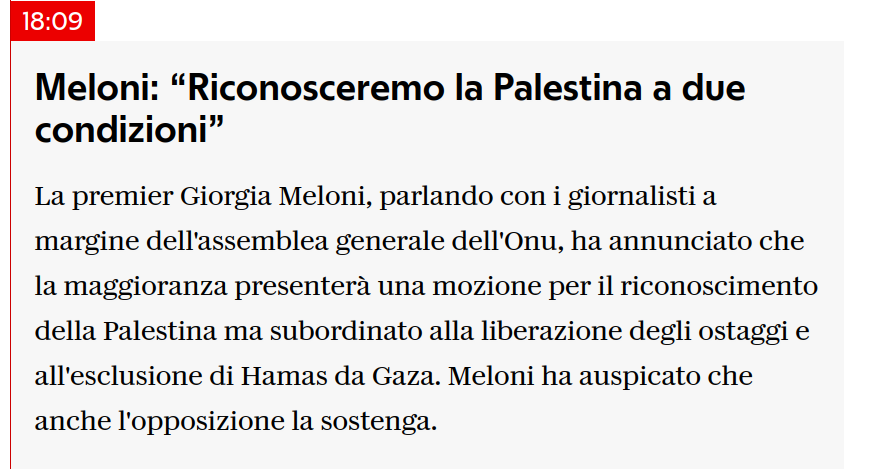 18:09

Meloni: “Riconosceremo la Palestina a due condizioni”

La premier Giorgia Meloni, parlando con i giornalisti a margine dell'assemblea generale dell'Onu, ha annunciato che la maggioranza presenterà una mozione per il riconoscimento della Palestina ma subordinato alla liberazione degli ostaggi e all'esclusione di Hamas da Gaza. Meloni ha auspicato che anche l'opposizione la sostenga.